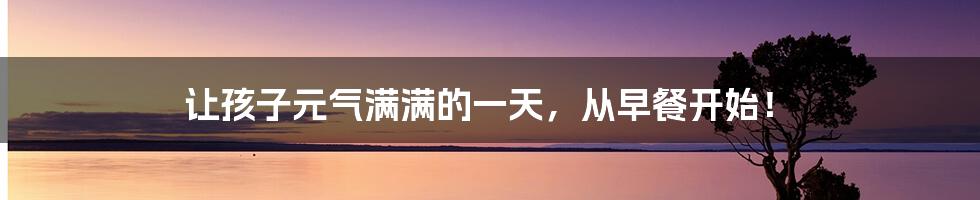 让孩子元气满满的一天，从早餐开始！